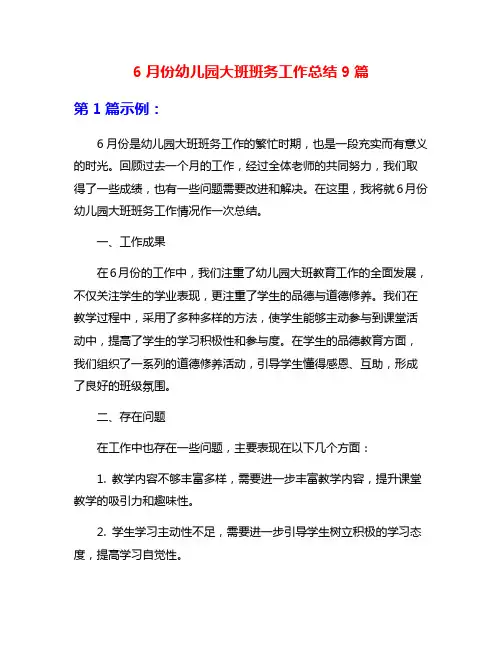 6 月份幼儿园大班班务工作总结 9 篇

第 1 篇示例：

6月份是幼儿园大班班务工作的繁忙时期，也是一段充实而有意义的时光。回顾过去一个月的工作，经过全体老师的共同努力，我们取得了一些成绩，也有一些问题需要改进和解决。在这里，我将就6月份幼儿园大班班务工作情况作一次总结。

一、工作成果

在6月份的工作中，我们注重了幼儿园大班教育工作的全面发展，不仅关注学生的学业表现，更注重了学生的品德与道德修养。我们在教学过程中，采用了多种多样的方法，使学生能够主动参与到课堂活动中，提高了学生的学习积极性和参与度。在学生的品德教育方面，我们组织了一系列的道德修养活动，引导学生懂得感恩、互助，形成了良好的班级氛围。

二、存在问题

在工作中也存在一些问题，主要表现在以下几个方面：

1. 教学内容不够丰富多样，需要进一步丰富教学内容，提升课堂教学的吸引力和趣味性。

2. 学生学习主动性不足，需要进一步引导学生树立积极的学习态度，提高学习自觉性。